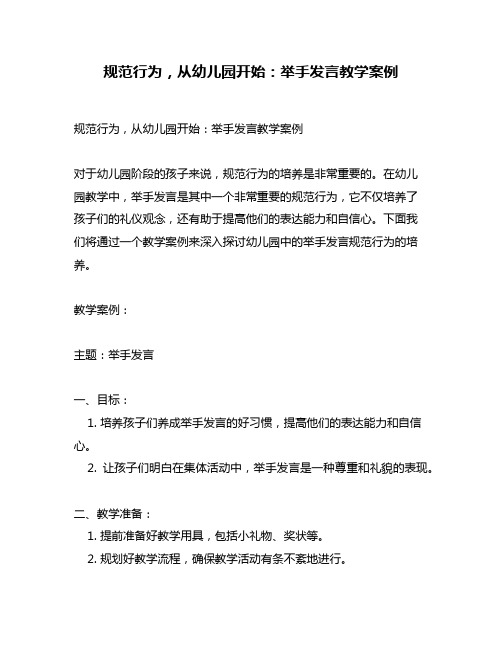 规范行为，从幼儿园开始：举手发言教学案例

规范行为，从幼儿园开始：举手发言教学案例

对于幼儿园阶段的孩子来说，规范行为的培养是非常重要的。在幼儿园教学中，举手发言是其中一个非常重要的规范行为，它不仅培养了孩子们的礼仪观念，还有助于提高他们的表达能力和自信心。下面我们将通过一个教学案例来深入探讨幼儿园中的举手发言规范行为的培养。

教学案例：

主题：举手发言

一、目标：
1. 培养孩子们养成举手发言的好习惯，提高他们的表达能力和自信心。
2. 让孩子们明白在集体活动中，举手发言是一种尊重和礼貌的表现。

二、教学准备：
1. 提前准备好教学用具，包括小礼物、奖状等。
2. 规划好教学流程，确保教学活动有条不紊地进行。